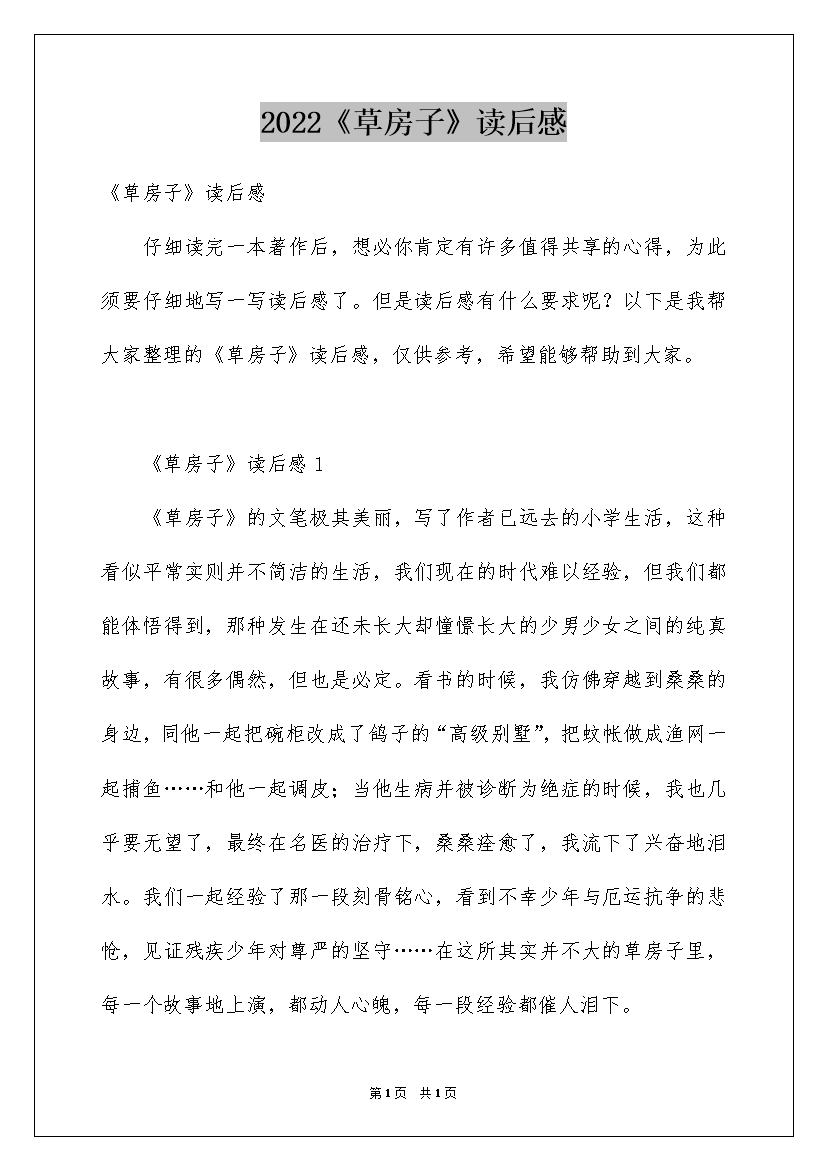 2022《草房子》读后感

《草房子》读后感

仔细读完一本著作后，想必你肯定有许多值得共享的心得，为此须要仔细地写一写读后感了。但是读后感有什么要求呢？以下是我帮大家整理的《草房子》读后感，仅供参考，希望能够帮助到大家。

《草房子》读后感 1

《草房子》的文笔极其美丽，写了作者已远去的小学生活，这种看似平常实则并不简洁的生活，我们现在的时代难以经验，但我们都能体悟得到，那种发生在还未长大却憧憬长大的少男少女之间的纯真故事，有很多偶然，但也是必定。看书的时候，我仿佛穿越到桑桑的身边，同他一起把碗柜改成了鸽子的“高级别墅”，把蚊帐做成渔网一起捕鱼……和他一起调皮；当他生病并被诊断为绝症的时候，我也几乎要无望了，最终在名医的治疗下，桑桑痊愈了，我流下了兴奋地泪水。我们一起经验了那一段刻骨铭心，看到不幸少年与厄运抗争的悲怆，见证残疾少年对尊严的坚守……在这所其实并不大的草房子里，每一个故事地上演，都动人心魄，每一段经验都催人泪下。

第1页 共1页